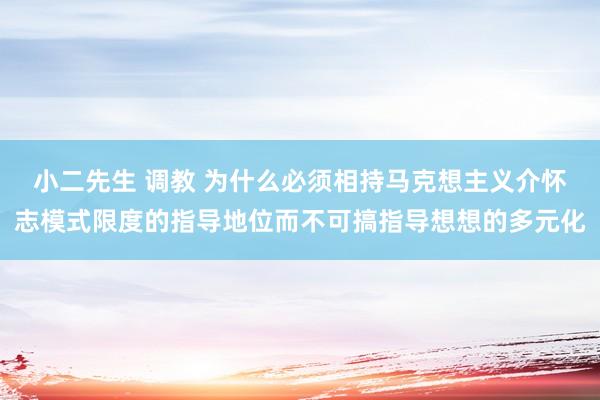 小二先生 调教 为什么必须相持马克想主义介怀志模式限度的指导地位而不可搞指导想想的多元化